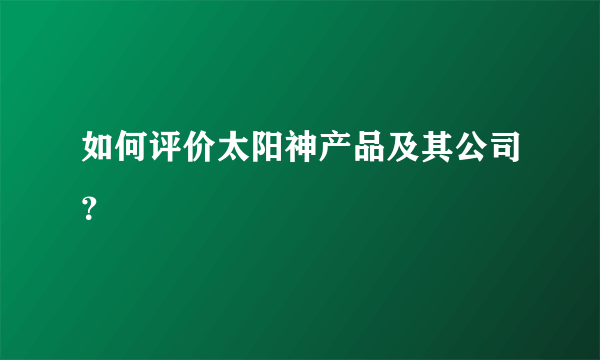 如何评价太阳神产品及其公司？